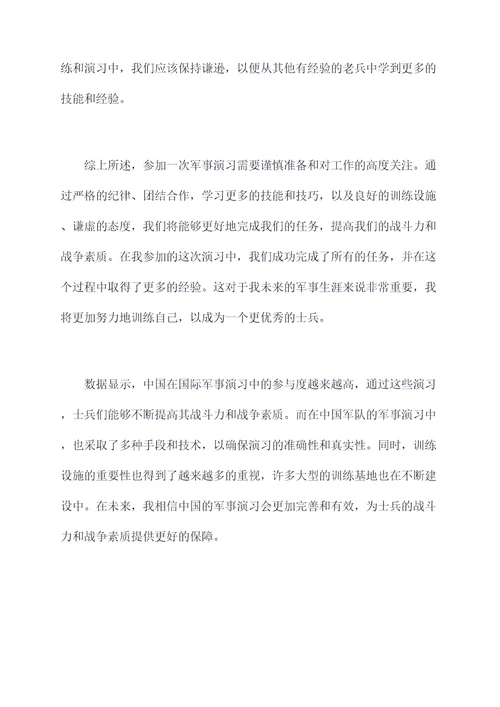 练和演习中，我们应该保持谦逊，以便从其他有经验的老兵中学到更多的技能和经验。

综上所述，参加一次军事演习需要谨慎准备和对工作的高度关注。通过严格的纪律、团结合作，学习更多的技能和技巧，以及良好的训练设施、谦虚的态度，我们将能够更好地完成我们的任务，提高我们的战斗力和战争素质。在我参加的这次演习中，我们成功完成了所有的任务，并在这个过程中取得了更多的经验。这对于我未来的军事生涯来说非常重要，我将更加努力地训练自己，以成为一个更优秀的士兵。

数据显示，中国在国际军事演习中的参与度越来越高，通过这些演习，士兵们能够不断提高其战斗力和战争素质。而在中国军队的军事演习中，也采取了多种手段和技术，以确保演习的准确性和真实性。同时，训练设施的重要性也得到了越来越多的重视，许多大型的训练基地也在不断建设中。在未来，我相信中国的军事演习会更加完善和有效，为士兵的战斗力和战争素质提供更好的保障。